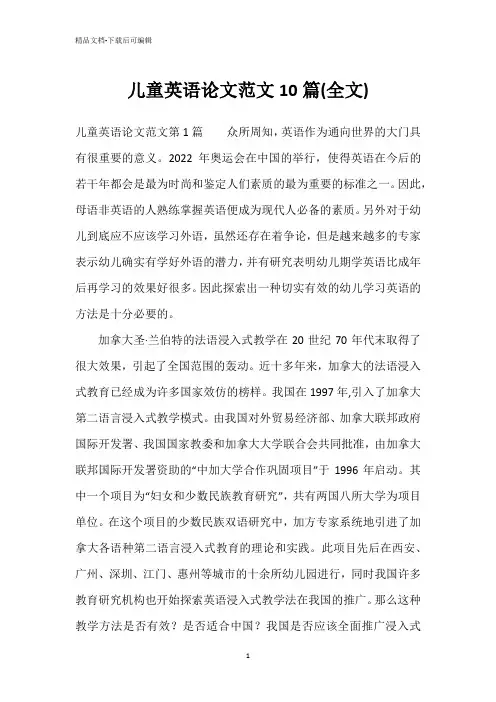 精品文档-下载后可编辑

儿童英语论文范文10篇(全文)

儿童英语论文范文第1篇 众所周知，英语作为通向世界的大门具有很重要的意义。2022 年奥运会在中国的举行，使得英语在今后的若干年都会是最为时尚和鉴定人们素质的最为重要的标准之一。因此，母语非英语的人熟练掌握英语便成为现代人必备的素质。另外对于幼儿到底应不应该学习外语，虽然还存在着争论，但是越来越多的专家表示幼儿确实有学好外语的潜力，并有研究表明幼儿期学英语比成年后再学习的效果好很多。因此探索出一种切实有效的幼儿学习英语的方法是十分必要的。

加拿大圣·兰伯特的法语浸入式教学在 20 世纪 70 年代末取得了很大效果，引起了全国范围的轰动。近十多年来，加拿大的法语浸入式教育已经成为许多国家效仿的榜样。我国在 1997 年,引入了加拿大第二语言浸入式教学模式。由我国对外贸易经济部、加拿大联邦政府国际开发署、我国国家教委和加拿大大学联合会共同批准，由加拿大联邦国际开发署资助的“中加大学合作巩固项目”于 1996 年启动。其中一个项目为“妇女和少数民族教育研究”，共有两国八所大学为项目单位。在这个项目的少数民族双语研究中，加方专家系统地引进了加拿大各语种第二语言浸入式教育的理论和实践。此项目先后在西安、广州、深圳、江门、惠州等城市的十余所幼儿园进行，同时我国许多教育研究机构也开始探索英语浸入式教学法在我国的推广。那么这种教学方法是否有效？是否适合中国？我国是否应该全面推广浸入式

1